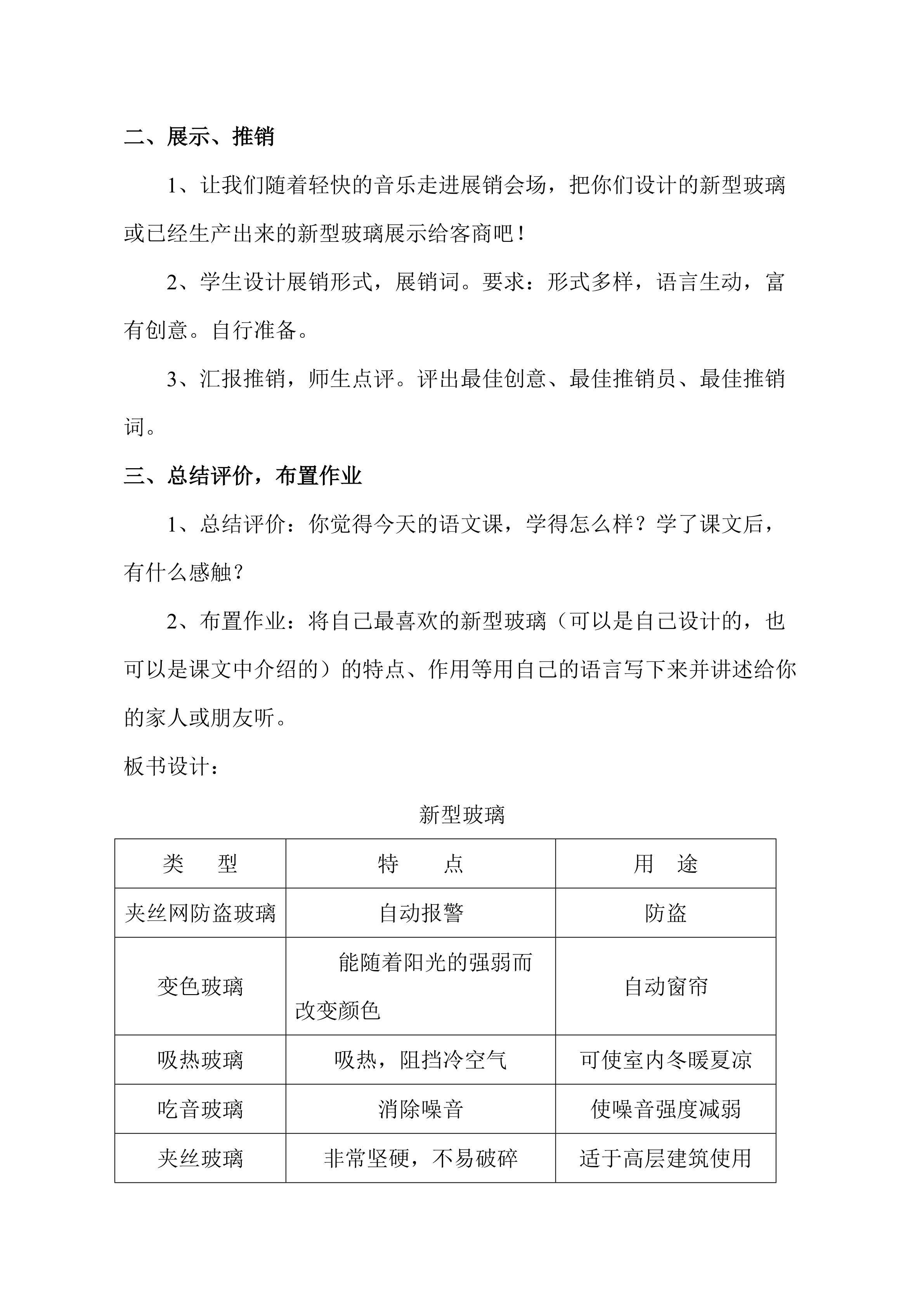 二、展示、推销

1、让我们随着轻快的音乐走进展销会场，把你们设计的新型玻璃或已经生产出来的新型玻璃展示给客商吧！

2、学生设计展销形式，展销词。要求：形式多样，语言生动，富有创意。自行准备。

3、汇报推销，师生点评。评出最佳创意、最佳推销员、最佳推销词。

三、总结评价，布置作业

1、总结评价：你觉得今天的语文课，学得怎么样？学了课文后，有什么感触？

2、布置作业：将自己最喜欢的新型玻璃（可以是自己设计的，也可以是课文中介绍的）的特点、作用等用自己的语言写下来并讲述给你的家人或朋友听。

板书设计：

新型玻璃

| 类　型 | 特　点 | 用　途 |
|---|---|---|
| 夹丝网防盗玻璃 | 自动报警 | 防盗 |
| 变色玻璃 | 能随着阳光的强弱而改变颜色 | 自动窗帘 |
| 吸热玻璃 | 吸热，阻挡冷空气 | 可使室内冬暖夏凉 |
| 吃音玻璃 | 消除噪音 | 使噪音强度减弱 |
| 夹丝玻璃 | 非常坚硬，不易破碎 | 适于高层建筑使用 |